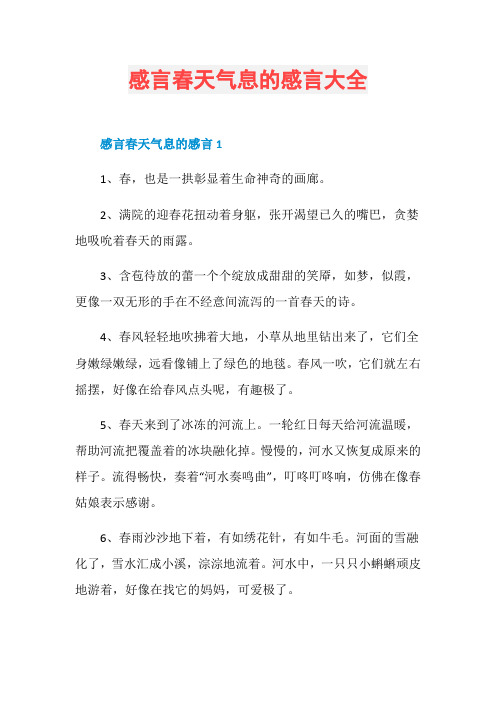 感言春天气息的感言大全

感言春天气息的感言 1

1、春，也是一拱彰显着生命神奇的画廊。

2、满院的迎春花扭动着身躯，张开渴望已久的嘴巴，贪婪地吸吮着春天的雨露。

3、含苞待放的蕾一个个绽放成甜甜的笑靥，如梦，似霞，更像一双无形的手在不经意间流泻的一首春天的诗。

4、春风轻轻地吹拂着大地，小草从地里钻出来了，它们全身嫩绿嫩绿，远看像铺上了绿色的地毯。春风一吹，它们就左右摇摆，好像在给春风点头呢，有趣极了。

5、春天来到了冰冻的河流上。一轮红日每天给河流温暖，帮助河流把覆盖着的冰块融化掉。慢慢的，河水又恢复成原来的样子。流得畅快，奏着“河水奏鸣曲”，叮咚叮咚响，仿佛在像春姑娘表示感谢。

6、春雨沙沙地下着，有如绣花针，有如牛毛。河面的雪融化了，雪水汇成小溪，淙淙地流着。河水中，一只只小蝌蚪顽皮地游着，好像在找它的妈妈，可爱极了。